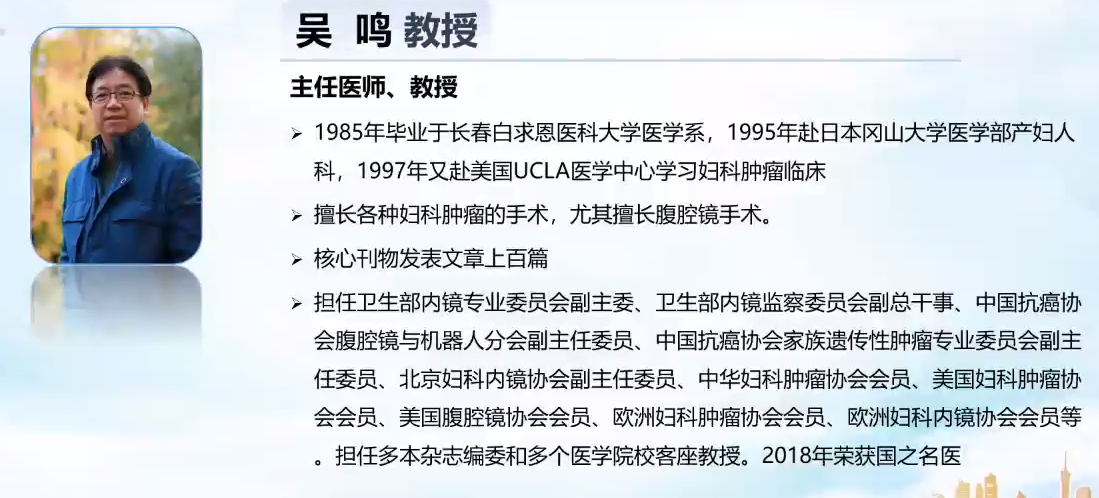 吴 鸣 教授

主任医师、教授

➢ 1985年毕业于长春白求恩医科大学医学系，1995年赴日本冈山大学医学部产妇人科，1997年又赴美国UCLA医学中心学习妇科肿瘤临床

➢ 擅长各种妇科肿瘤的手术，尤其擅长腹腔镜手术。

➢ 核心刊物发表文章上百篇

➢ 担任卫生部内镜专业委员会副主委、卫生部内镜监察委员会副总干事、中国抗癌协会腹腔镜与机器人分会副主任委员、中国抗癌协会家族遗传性肿瘤专业委员会副主任委员、北京妇科内镜协会副主任委员、中华妇科肿瘤协会会员、美国妇科肿瘤协会会员、美国腹腔镜协会会员、欧洲妇科肿瘤协会会员、欧洲妇科内镜协会会员等。担任多本杂志编委和多个医学院校客座教授。2018年荣获国之名医